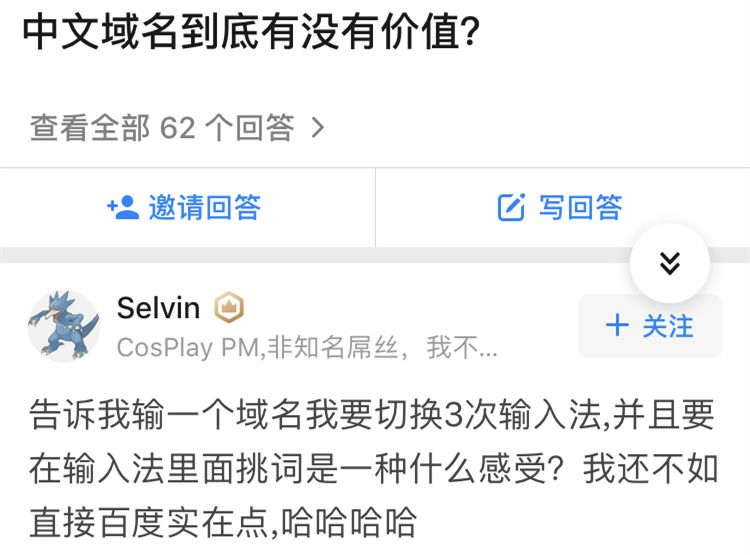 中文域名到底有没有价值?

查看全部 62 个回答 >

邀请回答

写回答

Selvin

CosPlay PM,非知名屌丝，我不...

+ 关注

告诉我输一个域名我要切换3次输入法,并且要在输入法里面挑词是一种什么感受？我还不如直接百度实在点,哈哈哈哈